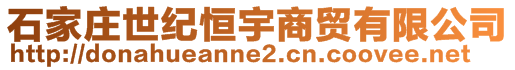 石家庄世纪恒宇商贸有限公司
http://donahueanne2.cn.coovee.net